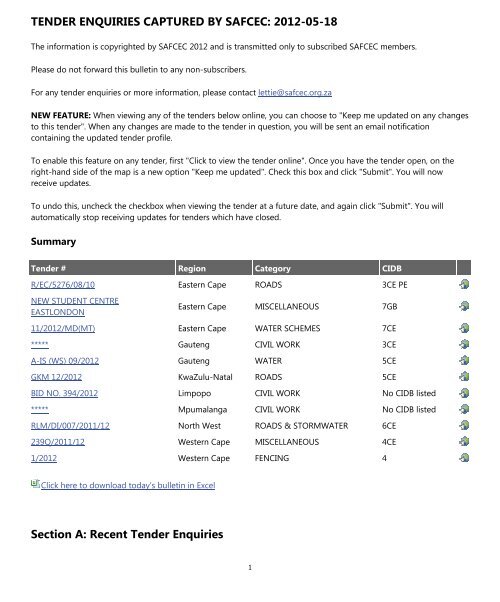 TENDER ENQUIRIES CAPTURED BY SAFCEC: 2012-05-18

The information is copyrighted by SAFCEC 2012 and is transmitted only to subscribed SAFCEC members.

Please do not forward this bulletin to any non-subscribers.

For any tender enquiries or more information, please contact lettie@safcec.org.za

NEW FEATURE: When viewing any of the tenders below online, you can choose to "Keep me updated on any changes to this tender". When any changes are made to the tender in question, you will be sent an email notification containing the updated tender profile.

To enable this feature on any tender, first "Click to view the tender online". Once you have the tender open, on the right-hand side of the map is a new option "Keep me updated". Check this box and click "Submit". You will now receive updates.

To undo this, uncheck the checkbox when viewing the tender at a future date, and again click "Submit". You will automatically stop receiving updates for tenders which have closed.

Summary

| Tender # | Region | Category | CIDB | |
|---|---|---|---|---|
| R/EC/5276/08/10 | Eastern Cape | ROADS | 3CE PE | |
| NEW STUDENT CENTRE EASTLONDON | Eastern Cape | MISCELLANEOUS | 7GB | |
| 11/2012/MD(MT) | Eastern Cape | WATER SCHEMES | 7CE | |
| ***** | Gauteng | CIVIL WORK | 3CE | |
| A-JS (WS) 09/2012 | Gauteng | WATER | 5CE | |
| GKM 12/2012 | KwaZulu-Natal | ROADS | 5CE | |
| BID NO. 394/2012 | Limpopo | CIVIL WORK | No CIDB listed | |
| ***** | Mpumalanga | CIVIL WORK | No CIDB listed | |
| RLM/DI/007/2011/12 | North West | ROADS & STORMWATER | 6CE | |
| 239Q/2011/12 | Western Cape | MISCELLANEOUS | 4CE | |
| 1/2012 | Western Cape | FENCING | 4 | |

Click here to download today's bulletin in Excel

Section A: Recent Tender Enquiries

1